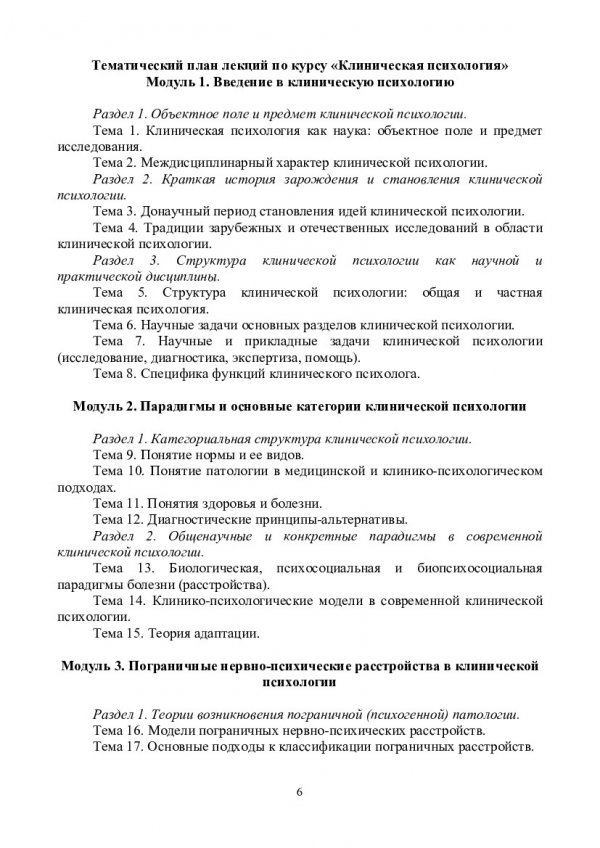 Тематический план лекций по курсу «Клиническая психология»
Модуль 1. Введение в клиническую психологию

Раздел 1. Объектное поле и предмет клинической психологии.

Тема 1. Клиническая психология как наука: объектное поле и предмет исследования.

Тема 2. Междисциплинарный характер клинической психологии.

Раздел 2. Краткая история зарождения и становления клинической психологии.

Тема 3. Донаучный период становления идей клинической психологии.

Тема 4. Традиции зарубежных и отечественных исследований в области клинической психологии.

Раздел 3. Структура клинической психологии как научной и практической дисциплины.

Тема 5. Структура клинической психологии: общая и частная клиническая психология.

Тема 6. Научные задачи основных разделов клинической психологии.

Тема 7. Научные и прикладные задачи клинической психологии (исследование, диагностика, экспертиза, помощь).

Тема 8. Специфика функций клинического психолога.

Модуль 2. Парадигмы и основные категории клинической психологии

Раздел 1. Категориальная структура клинической психологии.

Тема 9. Понятие нормы и ее видов.

Тема 10. Понятие патологии в медицинской и клинико-психологическом подходах.

Тема 11. Понятия здоровья и болезни.

Тема 12. Диагностические принципы-альтернативы.

Раздел 2. Общенаучные и конкретные парадигмы в современной клинической психологии.

Тема 13. Биологическая, психосоциальная и биопсихосоциальная парадигмы болезни (расстройства).

Тема 14. Клинико-психологические модели в современной клинической психологии.

Тема 15. Теория адаптации.

Модуль 3. Пограничные нервно-психические расстройства в клинической психологии

Раздел 1. Теории возникновения пограничной (психогенной) патологии.

Тема 16. Модели пограничных нервно-психических расстройств.

Тема 17. Основные подходы к классификации пограничных расстройств.

6